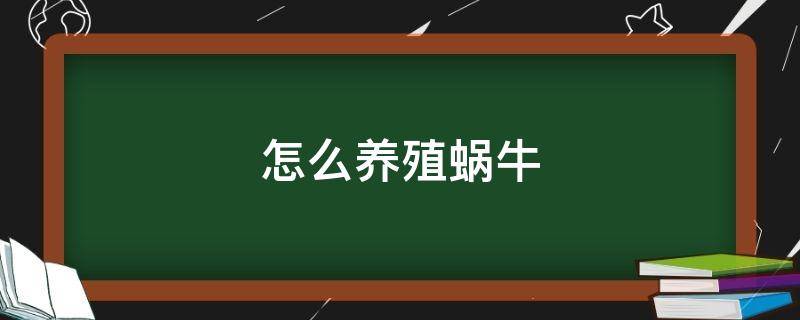 怎么养殖蜗牛